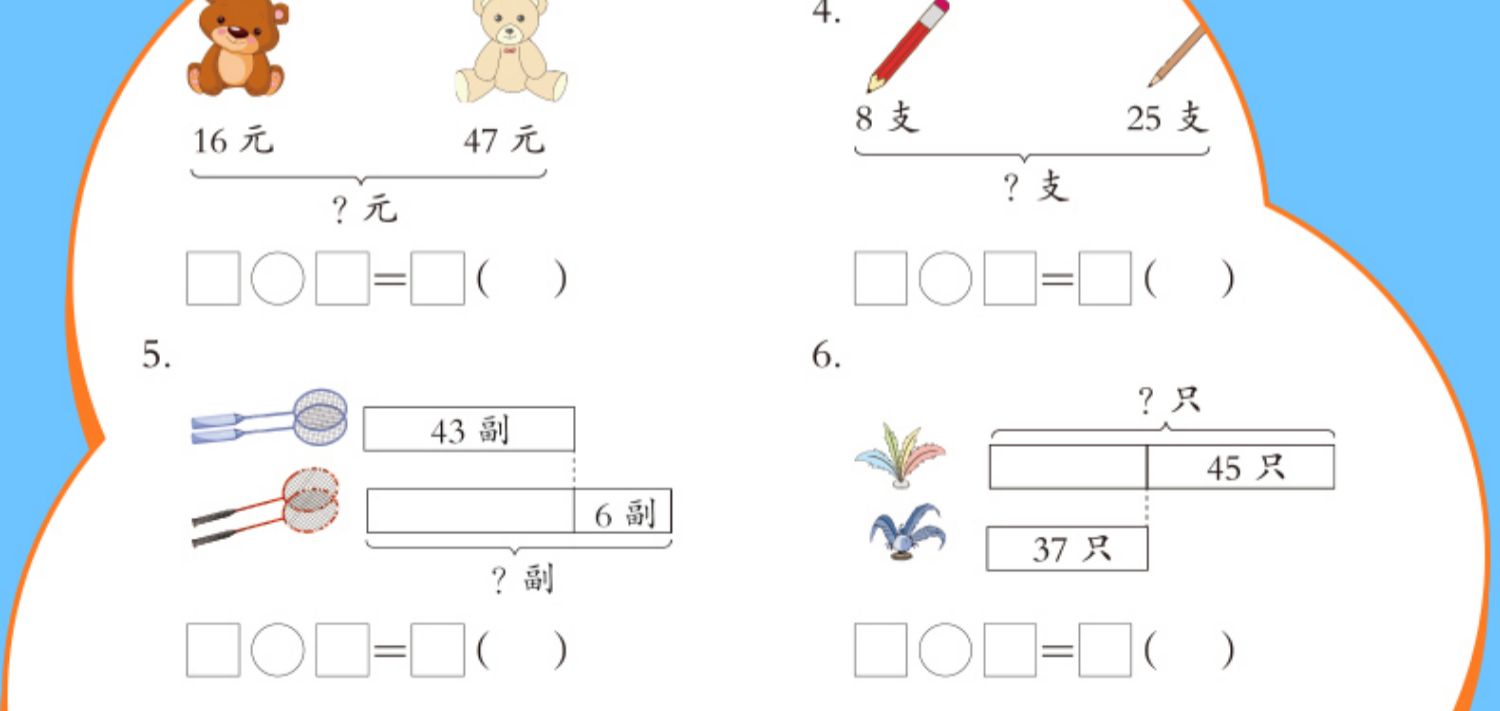 16元 47元

?元

☐○☐=☐(　)

4.

8支 25支

?支

☐○☐=☐(　)

5.

43副

6副

?副

☐○☐=☐(　)

6.

?只

45只

37只

☐○☐=☐(　)